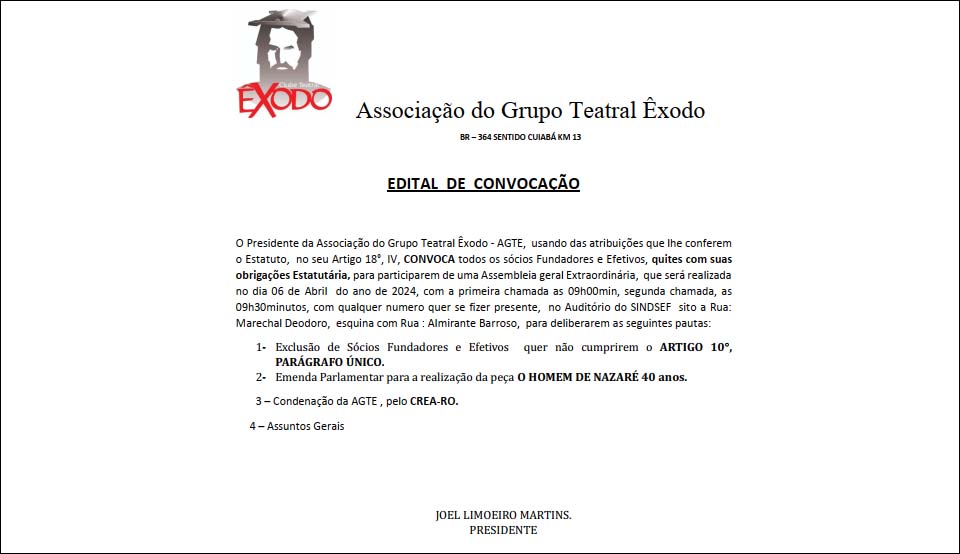 ÊXODO

Associação do Grupo Teatral Êxodo

BR – 364 SENTIDO CUIABÁ KM 13

EDITAL DE CONVOCAÇÃO

O Presidente da Associação do Grupo Teatral Êxodo - AGTE, usando das atribuições que lhe conferem o Estatuto, no seu Artigo 18°, IV, CONVOCA todos os sócios Fundadores e Efetivos, quites com suas obrigações Estatutária, para participarem de uma Assembleia geral Extraordinária, que será realizada no dia 06 de Abril do ano de 2024, com a primeira chamada as 09h00min, segunda chamada, as 09h30minutos, com qualquer numero quer se fizer presente, no Auditório do SINDSEF sito a Rua: Marechal Deodoro, esquina com Rua : Almirante Barroso, para deliberarem as seguintes pautas:

1- Exclusão de Sócios Fundadores e Efetivos quer não cumprirem o ARTIGO 10°, PARÁGRAFO ÚNICO.
2- Emenda Parlamentar para a realização da peça O HOMEM DE NAZARÉ 40 anos.

3 – Condenação da AGTE , pelo CREA-RO.

4 – Assuntos Gerais

JOEL LIMOEIRO MARTINS.
PRESIDENTE